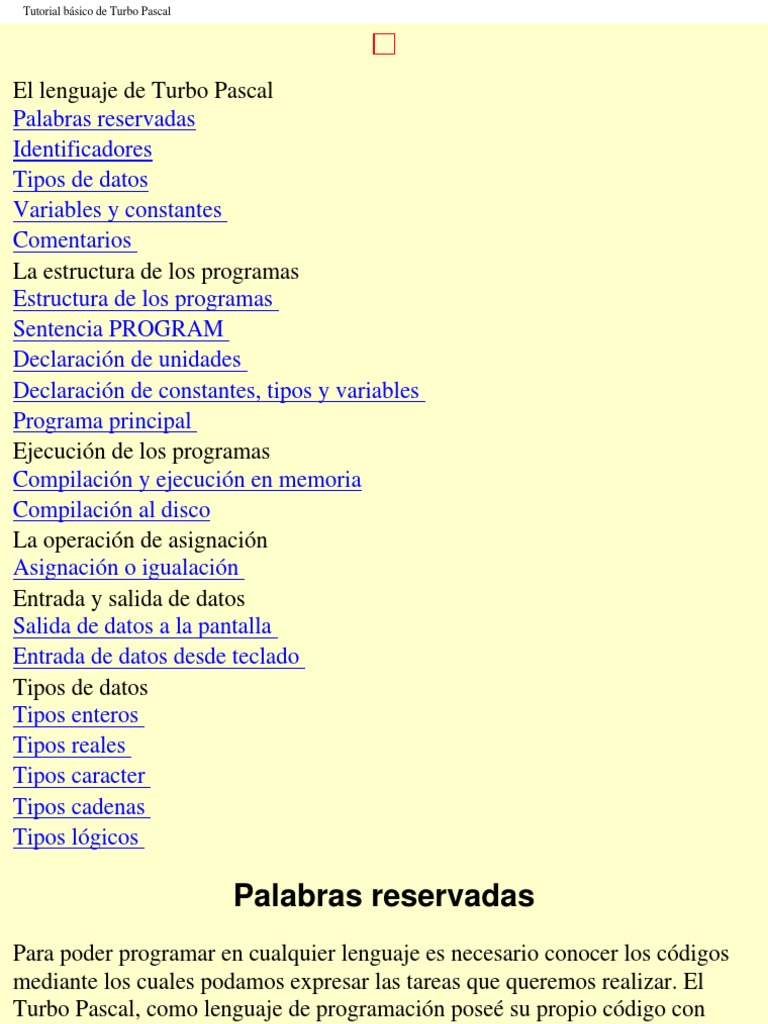 Tutorial básico de Turbo Pascal

El lenguaje de Turbo Pascal
Palabras reservadas
Identificadores
Tipos de datos
Variables y constantes
Comentarios
La estructura de los programas
Estructura de los programas
Sentencia PROGRAM
Declaración de unidades
Declaración de constantes, tipos y variables
Programa principal
Ejecución de los programas
Compilación y ejecución en memoria
Compilación al disco
La operación de asignación
Asignación o igualación
Entrada y salida de datos
Salida de datos a la pantalla
Entrada de datos desde teclado
Tipos de datos
Tipos enteros
Tipos reales
Tipos caracter
Tipos cadenas
Tipos lógicos

Palabras reservadas

Para poder programar en cualquier lenguaje es necesario conocer los códigos mediante los cuales podamos expresar las tareas que queremos realizar. El Turbo Pascal, como lenguaje de programación poseé su propio código con